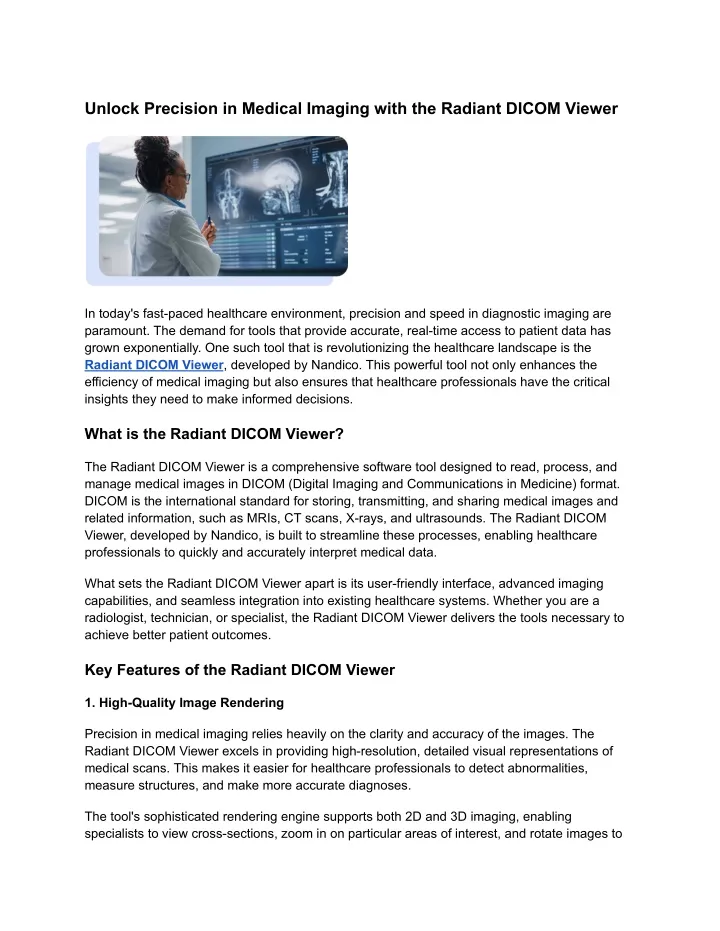 Unlock Precision in Medical Imaging with the Radiant DICOM Viewer

In today's fast-paced healthcare environment, precision and speed in diagnostic imaging are paramount. The demand for tools that provide accurate, real-time access to patient data has grown exponentially. One such tool that is revolutionizing the healthcare landscape is the Radiant DICOM Viewer, developed by Nandico. This powerful tool not only enhances the efficiency of medical imaging but also ensures that healthcare professionals have the critical insights they need to make informed decisions.

What is the Radiant DICOM Viewer?

The Radiant DICOM Viewer is a comprehensive software tool designed to read, process, and manage medical images in DICOM (Digital Imaging and Communications in Medicine) format. DICOM is the international standard for storing, transmitting, and sharing medical images and related information, such as MRIs, CT scans, X-rays, and ultrasounds. The Radiant DICOM Viewer, developed by Nandico, is built to streamline these processes, enabling healthcare professionals to quickly and accurately interpret medical data.

What sets the Radiant DICOM Viewer apart is its user-friendly interface, advanced imaging capabilities, and seamless integration into existing healthcare systems. Whether you are a radiologist, technician, or specialist, the Radiant DICOM Viewer delivers the tools necessary to achieve better patient outcomes.

Key Features of the Radiant DICOM Viewer

1. High-Quality Image Rendering

Precision in medical imaging relies heavily on the clarity and accuracy of the images. The Radiant DICOM Viewer excels in providing high-resolution, detailed visual representations of medical scans. This makes it easier for healthcare professionals to detect abnormalities, measure structures, and make more accurate diagnoses.

The tool's sophisticated rendering engine supports both 2D and 3D imaging, enabling specialists to view cross-sections, zoom in on particular areas of interest, and rotate images to